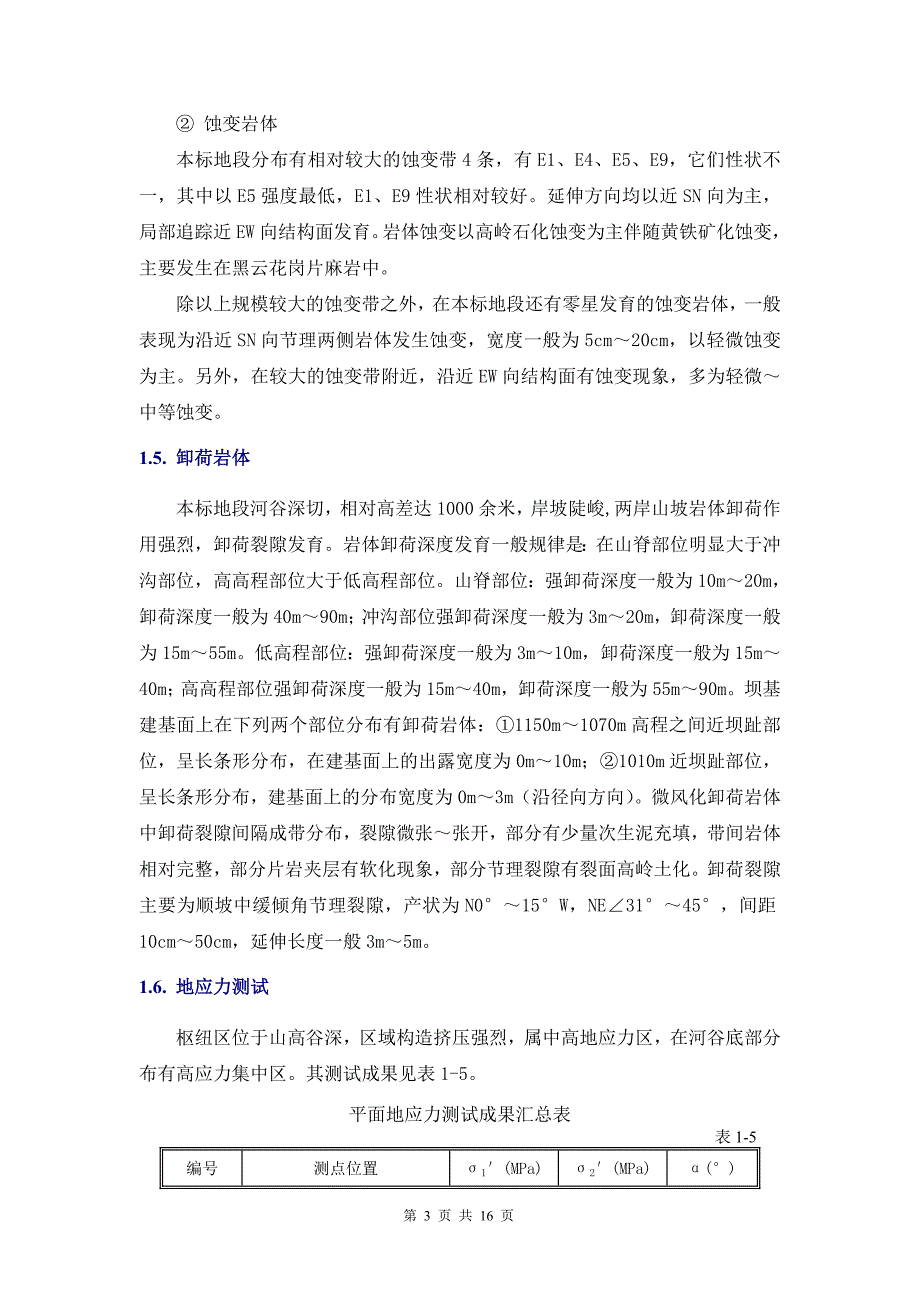 ② 蚀变岩体

本标地段分布有相对较大的蚀变带 4 条，有 E1、E4、E5、E9，它们性状不一，其中以 E5 强度最低，E1、E9 性状相对较好。延伸方向均以近 SN 向为主，局部追踪近 EW 向结构面发育。岩体蚀变以高岭石化蚀变为主伴随黄铁矿化蚀变，主要发生在黑云花岗片麻岩中。

除以上规模较大的蚀变带之外，在本标地段还有零星发育的蚀变岩体，一般表现为沿近 SN 向节理两侧岩体发生蚀变，宽度一般为 5cm～20cm，以轻微蚀变为主。另外，在较大的蚀变带附近，沿近 EW 向结构面有蚀变现象，多为轻微～中等蚀变。

1.5. 卸荷岩体

本标地段河谷深切，相对高差达 1000 余米，岸坡陡峻,两岸山坡岩体卸荷作用强烈，卸荷裂隙发育。岩体卸荷深度发育一般规律是：在山脊部位明显大于冲沟部位，高高程部位大于低高程部位。山脊部位：强卸荷深度一般为 10m～20m，卸荷深度一般为 40m～90m；冲沟部位强卸荷深度一般为 3m～20m，卸荷深度一般为 15m～55m。低高程部位：强卸荷深度一般为 3m～10m，卸荷深度一般为 15m～40m；高高程部位强卸荷深度一般为 15m～40m，卸荷深度一般为 55m～90m。坝基建基面上在下列两个部位分布有卸荷岩体：①1150m～1070m 高程之间近坝趾部位，呈长条形分布，在建基面上的出露宽度为 0m～10m；②1010m 近坝趾部位，呈长条形分布，建基面上的分布宽度为 0m～3m（沿径向方向）。微风化卸荷岩体中卸荷裂隙间隔成带分布，裂隙微张～张开，部分有少量次生泥充填，带间岩体相对完整，部分片岩夹层有软化现象，部分节理裂隙有裂面高岭土化。卸荷裂隙主要为顺坡中缓倾角节理裂隙，产状为 N0°～15°W，NE∠31°～45°，间距 10cm～50cm，延伸长度一般 3m～5m。

1.6. 地应力测试

枢纽区位于山高谷深，区域构造挤压强烈，属中高地应力区，在河谷底部分布有高应力集中区。其测试成果见表 1-5。

平面地应力测试成果汇总表

表 1-5

| 编号 | 测点位置 | $\sigma_1'$ (MPa) | $\sigma_2'$ (MPa) | α(°) |
|---|---|---|---|---|

第 3 页 共 16 页